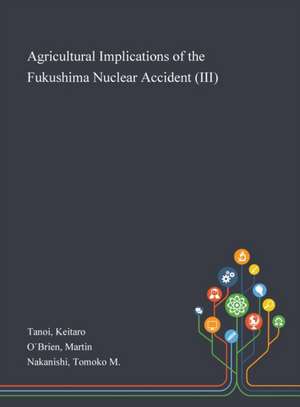 Agricultural Implications of the Fukushima Nuclear Accident (III)

Tanoi, Keitaro
O´Brien, Martin
Nakanishi, Tomoko M.